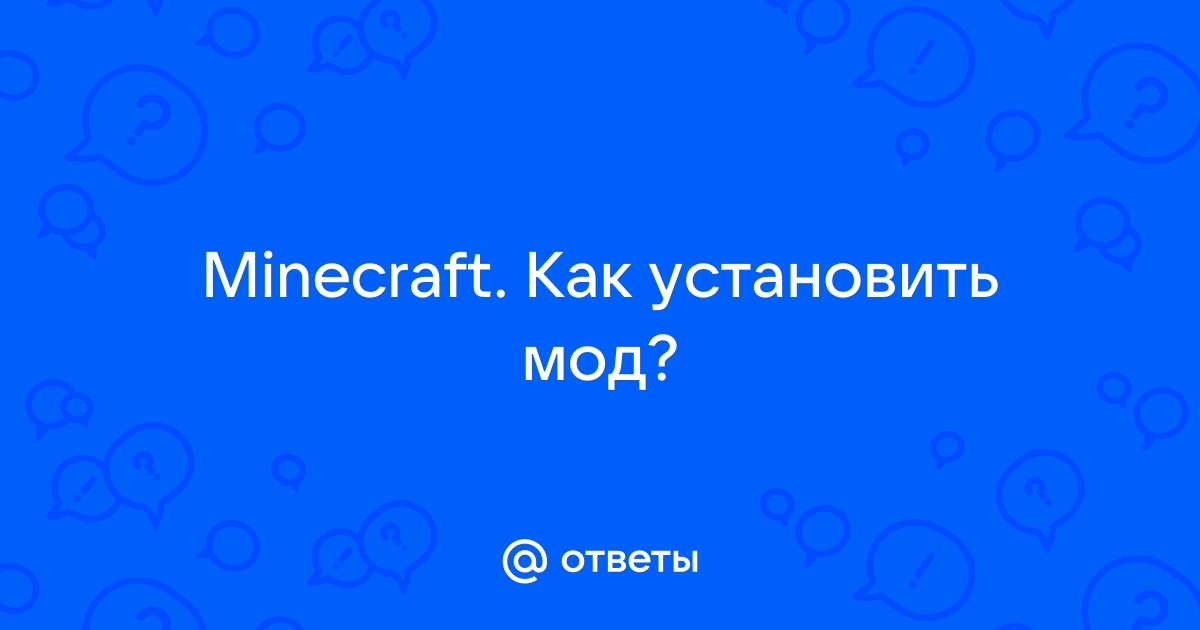 Minecraft. Как установить мод?

@ ответы